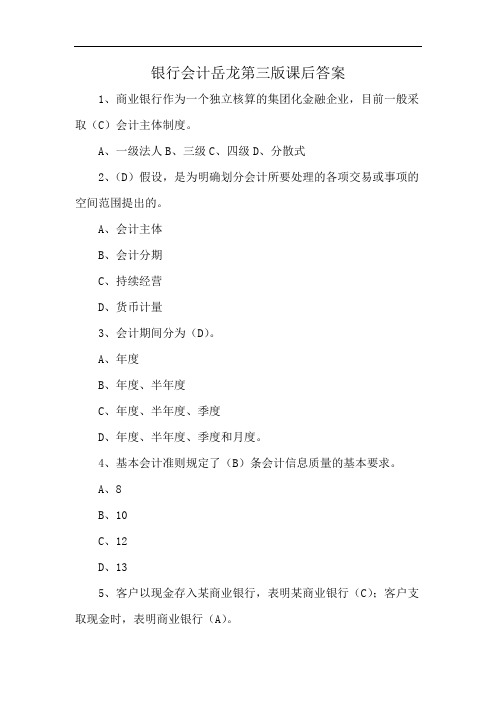 银行会计岳龙第三版课后答案

1、商业银行作为一个独立核算的集团化金融企业，目前一般采取（C）会计主体制度。

A、一级法人 B、三级 C、四级 D、分散式

2、（D）假设，是为明确划分会计所要处理的各项交易或事项的空间范围提出的。

A、会计主体

B、会计分期

C、持续经营

D、货币计量

3、会计期间分为（D)。

A、年度

B、年度、半年度

C、年度、半年度、季度

D、年度、半年度、季度和月度。

4、基本会计准则规定了（B）条会计信息质量的基本要求。

A、8

B、10

C、12

D、13

5、客户以现金存入某商业银行，表明某商业银行（C）；客户支取现金时，表明商业银行（A)。